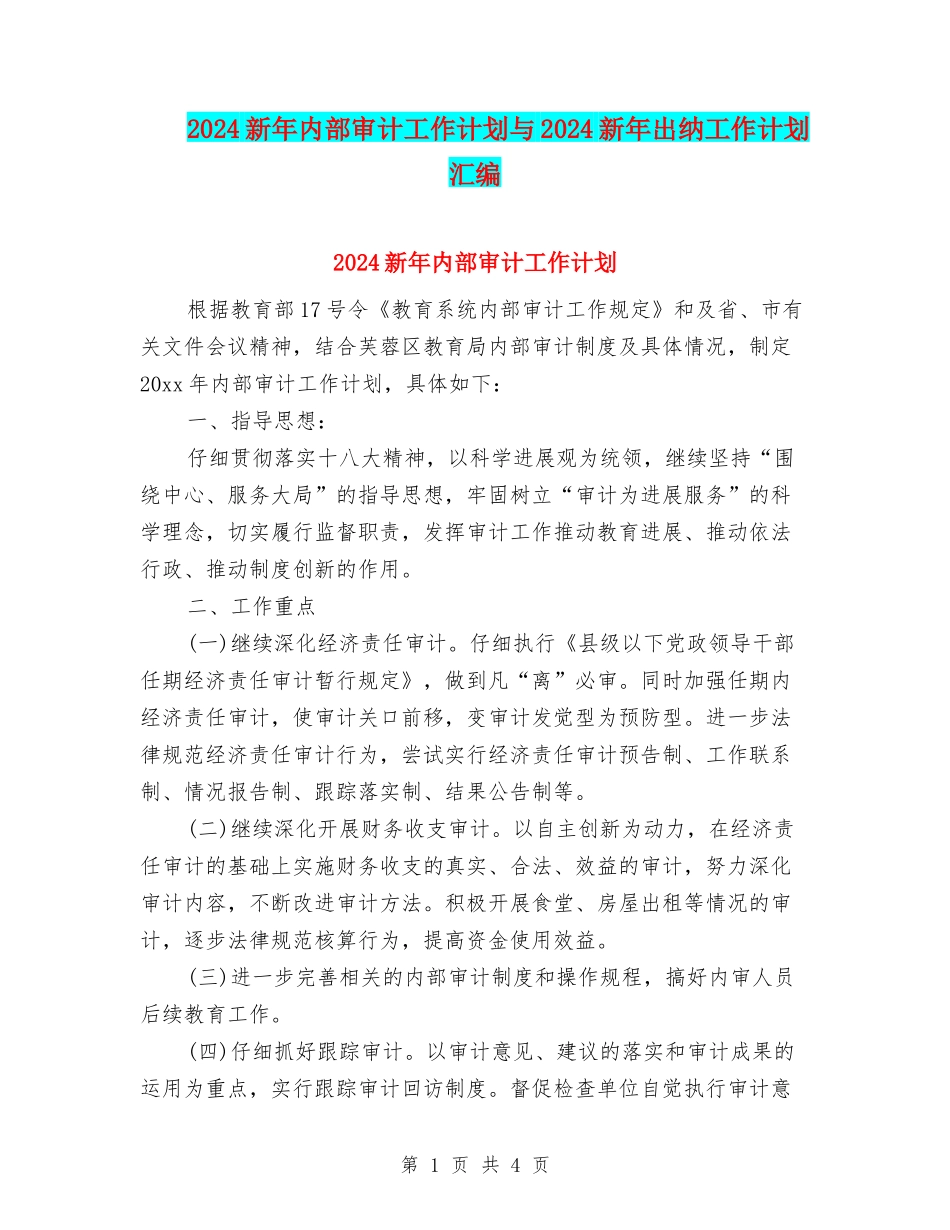 2024新年内部审计工作计划与2024新年出纳工作计划汇编

2024新年内部审计工作计划

根据教育部17号令《教育系统内部审计工作规定》和及省、市有关文件会议精神，结合芙蓉区教育局内部审计制度及具体情况，制定20xx年内部审计工作计划，具体如下：

一、指导思想：

仔细贯彻落实十八大精神，以科学进展观为统领，继续坚持“围绕中心、服务大局”的指导思想，牢固树立“审计为进展服务”的科学理念，切实履行监督职责，发挥审计工作推动教育进展、推动依法行政、推动制度创新的作用。

二、工作重点

(一)继续深化经济责任审计。仔细执行《县级以下党政领导干部任期经济责任审计暂行规定》，做到凡“离”必审。同时加强任期内经济责任审计，使审计关口前移，变审计发觉型为预防型。进一步法律规范经济责任审计行为，尝试实行经济责任审计预告制、工作联系制、情况报告制、跟踪落实制、结果公告制等。

(二)继续深化开展财务收支审计。以自主创新为动力，在经济责任审计的基础上实施财务收支的真实、合法、效益的审计，努力深化审计内容，不断改进审计方法。积极开展食堂、房屋出租等情况的审计，逐步法律规范核算行为，提高资金使用效益。

(三)进一步完善相关的内部审计制度和操作规程，搞好内审人员后续教育工作。

(四)仔细抓好跟踪审计。以审计意见、建议的落实和审计成果的运用为重点，实行跟踪审计回访制度。督促检查单位自觉执行审计意

第 1 页 共 4 页